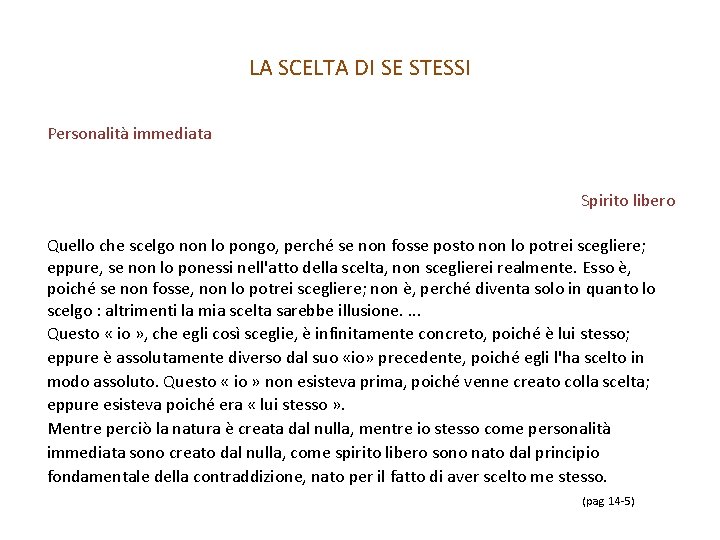 LA SCELTA DI SE STESSI

Personalità immediata

Spirito libero

Quello che scelgo non lo pongo, perché se non fosse posto non lo potrei scegliere; eppure, se non lo ponessi nell'atto della scelta, non sceglierei realmente. Esso è, poiché se non fosse, non lo potrei scegliere; non è, perché diventa solo in quanto lo scelgo : altrimenti la mia scelta sarebbe illusione. ...
Questo « io », che egli così sceglie, è infinitamente concreto, poiché è lui stesso; eppure è assolutamente diverso dal suo «io» precedente, poiché egli l'ha scelto in modo assoluto. Questo « io » non esisteva prima, poiché venne creato colla scelta; eppure esisteva poiché era « lui stesso ».
Mentre perciò la natura è creata dal nulla, mentre io stesso come personalità immediata sono creato dal nulla, come spirito libero sono nato dal principio fondamentale della contraddizione, nato per il fatto di aver scelto me stesso.

(pag 14-5)